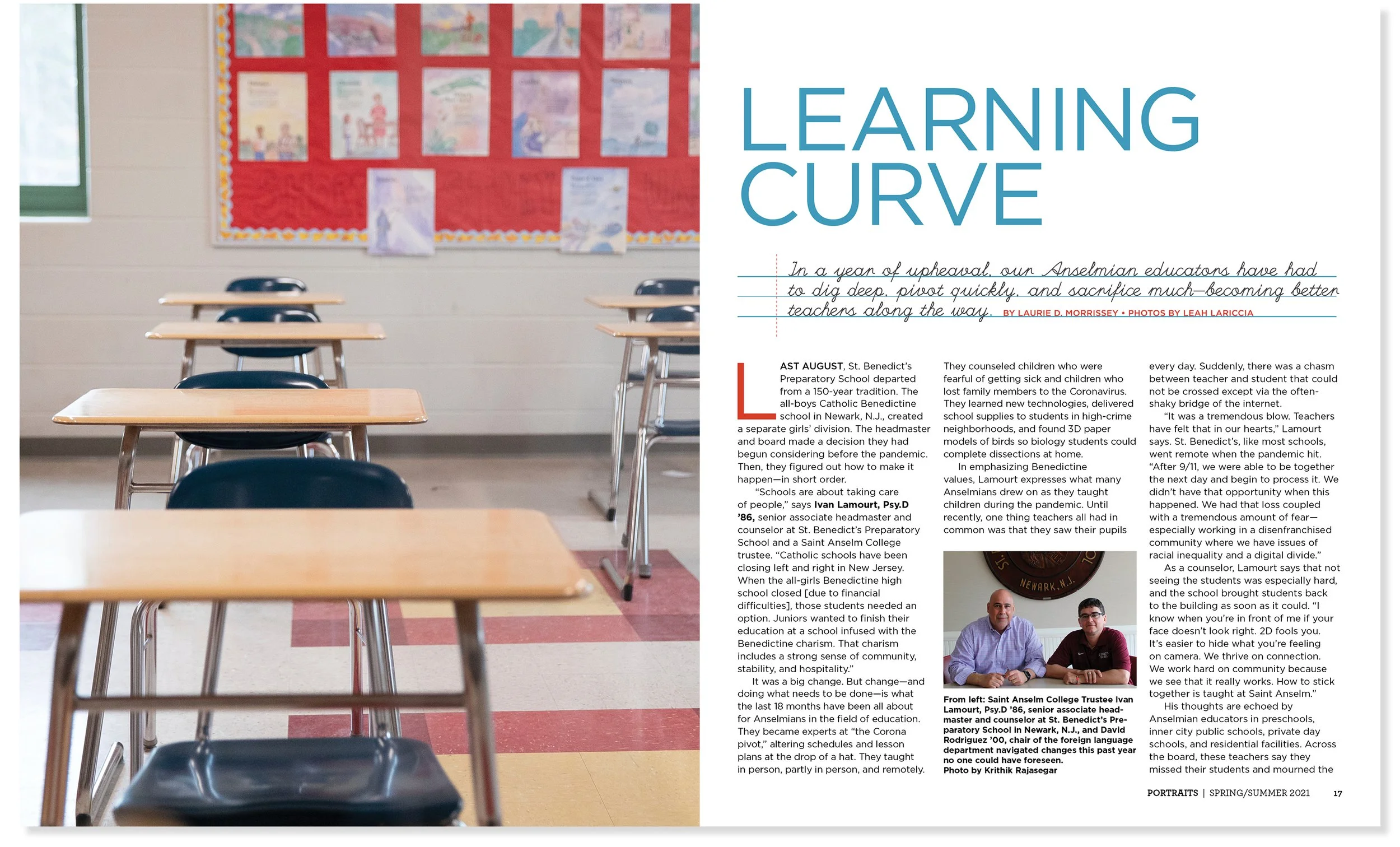 LEARNING CURVE

In a year of upheaval, our Anselmian educators have had to dig deep, pivot quickly, and sacrifice much—becoming better teachers along the way. BY LAURIE D. MORRISSEY • PHOTOS BY LEAH LARICCIA

LAST AUGUST, St. Benedict's Preparatory School departed from a 150-year tradition. The all-boys Catholic Benedictine school in Newark, N.J., created a separate girls' division. The headmaster and board made a decision they had begun considering before the pandemic. Then, they figured out how to make it happen—in short order.

"Schools are about taking care of people," says Ivan Lamourt, Psy.D '86, senior associate headmaster and counselor at St. Benedict's Preparatory School and a Saint Anselm College trustee. "Catholic schools have been closing left and right in New Jersey. When the all-girls Benedictine high school closed [due to financial difficulties], those students needed an option. Juniors wanted to finish their education at a school infused with the Benedictine charism. That charism includes a strong sense of community, stability, and hospitality."

It was a big change. But change—and doing what needs to be done—is what the last 18 months have been all about for Anselmians in the field of education. They became experts at "the Corona pivot," altering schedules and lesson plans at the drop of a hat. They taught in person, partly in person, and remotely. They counseled children who were fearful of getting sick and children who lost family members to the Coronavirus. They learned new technologies, delivered school supplies to students in high-crime neighborhoods, and found 3D paper models of birds so biology students could complete dissections at home.

In emphasizing Benedictine values, Lamourt expresses what many Anselmians drew on as they taught children during the pandemic. Until recently, one thing teachers all had in common was that they saw their pupils

NEWARK, N.J.

From left: Saint Anselm College Trustee Ivan Lamourt, Psy.D '86, senior associate headmaster and counselor at St. Benedict's Preparatory School in Newark, N.J., and David Rodriguez '00, chair of the foreign language department navigated changes this past year no one could have foreseen. Photo by Krithik Rajasegar

every day. Suddenly, there was a chasm between teacher and student that could not be crossed except via the often-shaky bridge of the internet.

"It was a tremendous blow. Teachers have felt that in our hearts," Lamourt says. St. Benedict's, like most schools, went remote when the pandemic hit. "After 9/11, we were able to be together the next day and begin to process it. We didn't have that opportunity when this happened. We had that loss coupled with a tremendous amount of fear—especially working in a disenfranchised community where we have issues of racial inequality and a digital divide."

As a counselor, Lamourt says that not seeing the students was especially hard, and the school brought students back to the building as soon as it could. "I know when you're in front of me if your face doesn't look right. 2D fools you. It's easier to hide what you're feeling on camera. We thrive on connection. We work hard on community because we see that it really works. How to stick together is taught at Saint Anselm."

His thoughts are echoed by Anselmian educators in preschools, inner city public schools, private day schools, and residential facilities. Across the board, these teachers say they missed their students and mourned the

PORTRAITS | SPRING/SUMMER 2021 17